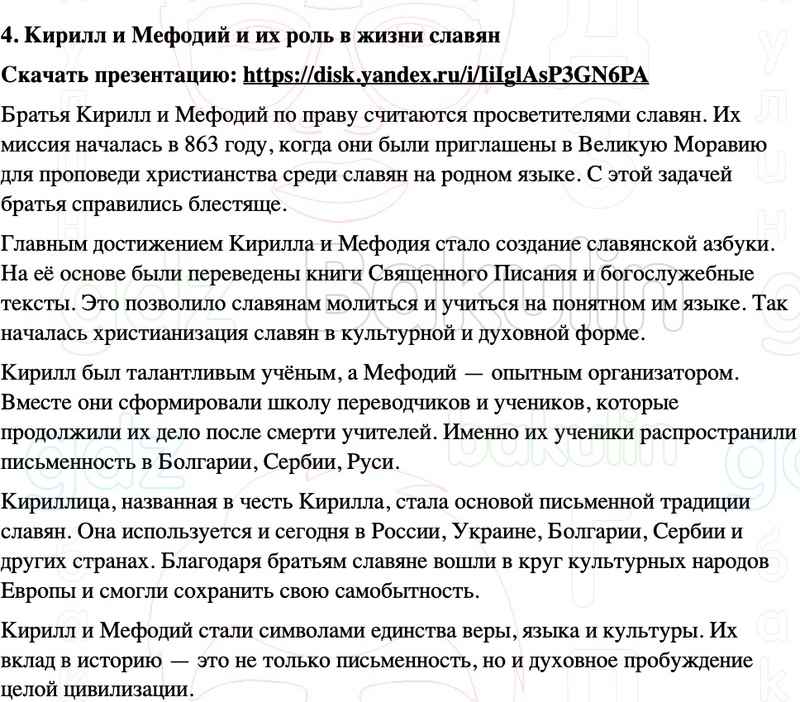 4. Кирилл и Мефодий и их роль в жизни славян

Скачать презентацию: https://disk.yandex.ru/i/IiIglAsP3GN6PA

Братья Кирилл и Мефодий по праву считаются просветителями славян. Их миссия началась в 863 году, когда они были приглашены в Великую Моравию для проповеди христианства среди славян на родном языке. С этой задачей братья справились блестяще.

Главным достижением Кирилла и Мефодия стало создание славянской азбуки. На её основе были переведены книги Священного Писания и богослужебные тексты. Это позволило славянам молиться и учиться на понятном им языке. Так началась христианизация славян в культурной и духовной форме.

Кирилл был талантливым учёным, а Мефодий — опытным организатором. Вместе они сформировали школу переводчиков и учеников, которые продолжили их дело после смерти учителей. Именно их ученики распространили письменность в Болгарии, Сербии, Руси.

Кириллица, названная в честь Кирилла, стала основой письменной традиции славян. Она используется и сегодня в России, Украине, Болгарии, Сербии и других странах. Благодаря братьям славяне вошли в круг культурных народов Европы и смогли сохранить свою самобытность.

Кирилл и Мефодий стали символами единства веры, языка и культуры. Их вклад в историю — это не только письменность, но и духовное пробуждение целой цивилизации.